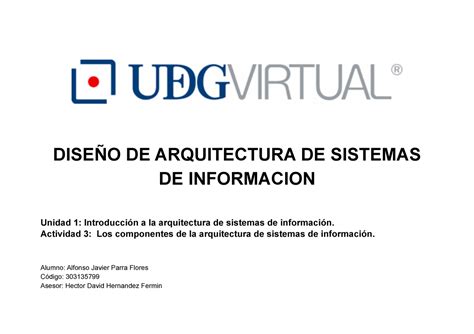 UDGVIRTUAL®

DISEÑO DE ARQUITECTURA DE SISTEMAS DE INFORMACION

Unidad 1: Introducción a la arquitectura de sistemas de información.
Actividad 3: Los componentes de la arquitectura de sistemas de información.

Alumno: Alfonso Javier Parra Flores
Código: 303135799
Asesor: Hector David Hernandez Fermin